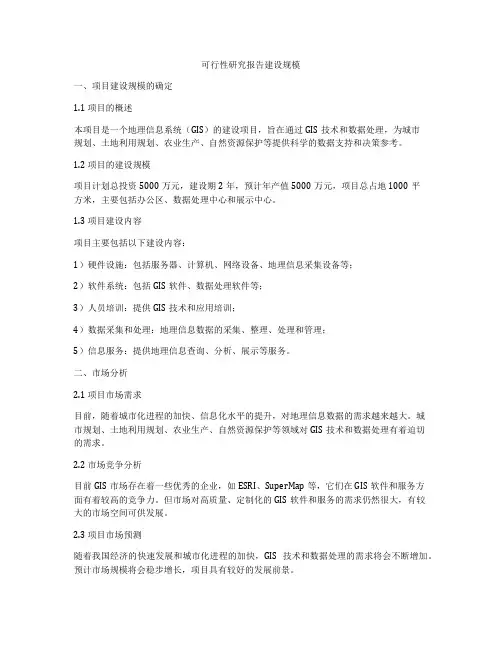 可行性研究报告建设规模

一、项目建设规模的确定

1.1 项目的概述

本项目是一个地理信息系统（GIS）的建设项目，旨在通过 GIS 技术和数据处理，为城市规划、土地利用规划、农业生产、自然资源保护等提供科学的数据支持和决策参考。

1.2 项目的建设规模

项目计划总投资 5000 万元，建设期 2 年，预计年产值 5000 万元，项目总占地 1000 平方米，主要包括办公区、数据处理中心和展示中心。

1.3 项目建设内容

项目主要包括以下建设内容：

1）硬件设施：包括服务器、计算机、网络设备、地理信息采集设备等；

2）软件系统：包括 GIS 软件、数据处理软件等；

3）人员培训：提供 GIS 技术和应用培训；

4）数据采集和处理：地理信息数据的采集、整理、处理和管理；

5）信息服务：提供地理信息查询、分析、展示等服务。

二、市场分析

2.1 项目市场需求

目前，随着城市化进程的加快、信息化水平的提升，对地理信息数据的需求越来越大。城市规划、土地利用规划、农业生产、自然资源保护等领域对 GIS 技术和数据处理有着迫切的需求。

2.2 市场竞争分析

目前 GIS 市场存在着一些优秀的企业，如 ESRI、SuperMap 等，它们在 GIS 软件和服务方面有着较高的竞争力。但市场对高质量、定制化的 GIS 软件和服务的需求仍然很大，有较大的市场空间可供发展。

2.3 项目市场预测

随着我国经济的快速发展和城市化进程的加快，GIS 技术和数据处理的需求将会不断增加。预计市场规模将会稳步增长，项目具有较好的发展前景。